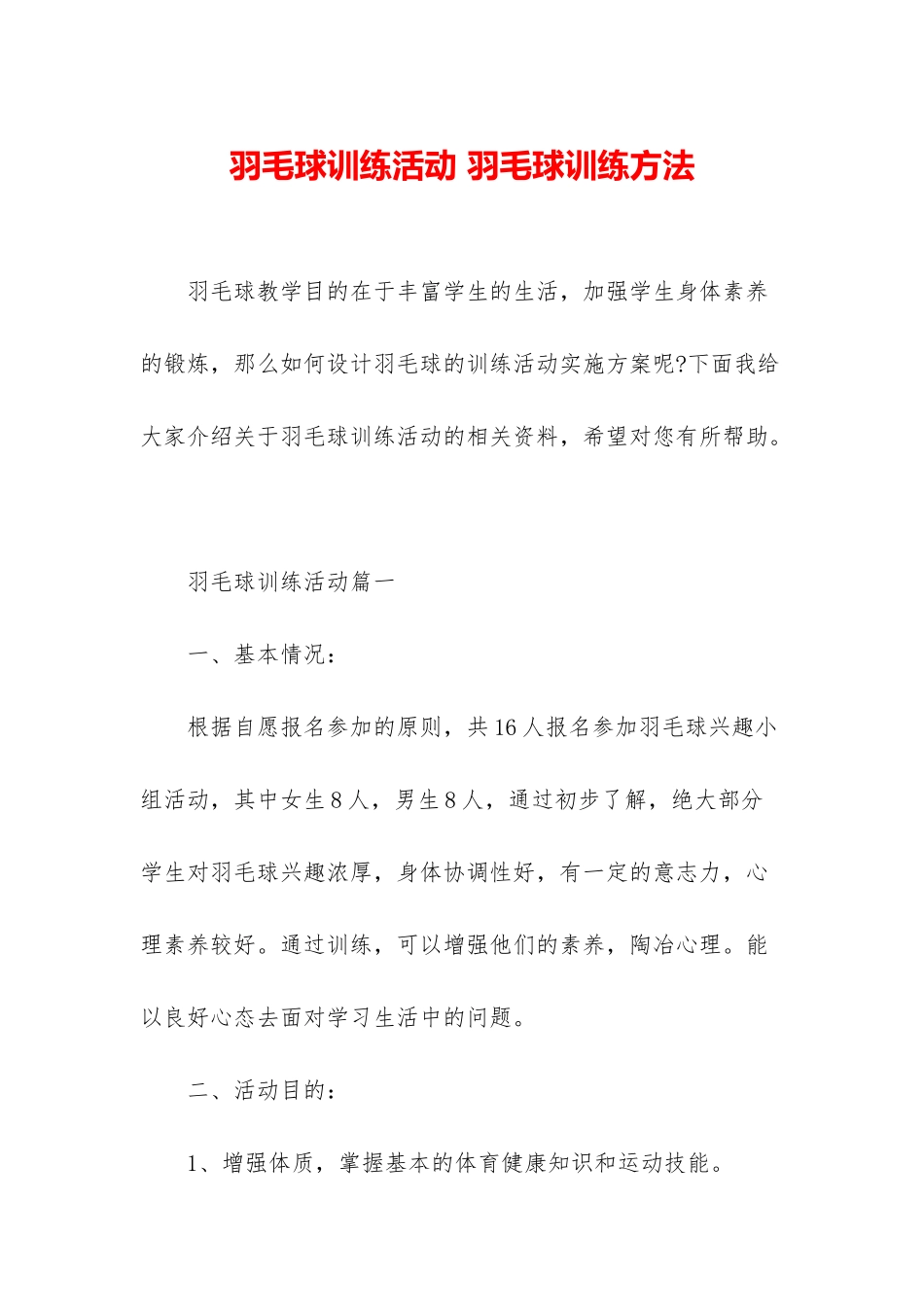 羽毛球训练活动 羽毛球训练方法

羽毛球教学目的在于丰富学生的生活，加强学生身体素养的锻炼，那么如何设计羽毛球的训练活动实施方案呢?下面我给大家介绍关于羽毛球训练活动的相关资料，希望对您有所帮助。

羽毛球训练活动篇一

一、基本情况：

根据自愿报名参加的原则，共16人报名参加羽毛球兴趣小组活动，其中女生8人，男生8人，通过初步了解，绝大部分学生对羽毛球兴趣浓厚，身体协调性好，有一定的意志力，心理素养较好。通过训练，可以增强他们的素养，陶冶心理。能以良好心态去面对学习生活中的问题。

二、活动目的：

1、增强体质，掌握基本的体育健康知识和运动技能。